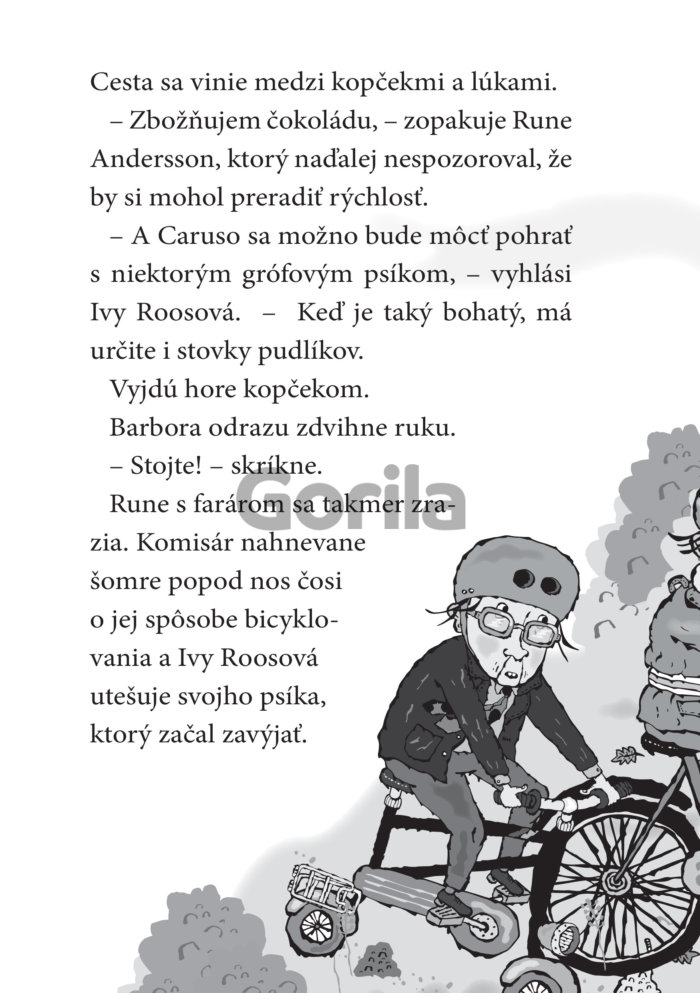 Cesta sa vinie medzi kopčekmi a lúkami.

– Zbožňujem čokoládu, – zopakuje Rune Andersson, ktorý naďalej nespozoroval, že by si mohol preradiť rýchlosť.

– A Caruso sa možno bude môcť pohrať s niektorým grófovým psíkom, – vyhlási Ivy Roosová. – Keď je taký bohatý, má určite i stovky pudlíkov.

Vyjdú hore kopčekom.

Barbora odrazu zdvihne ruku.

– Stojte! – skríkne.

Gorila

Rune s farárom sa takmer zrazia. Komisár nahnevane šomre popod nos čosi o jej spôsobe bicyklovania a Ivy Roosová utešuje svojho psíka, ktorý začal zavýjať.